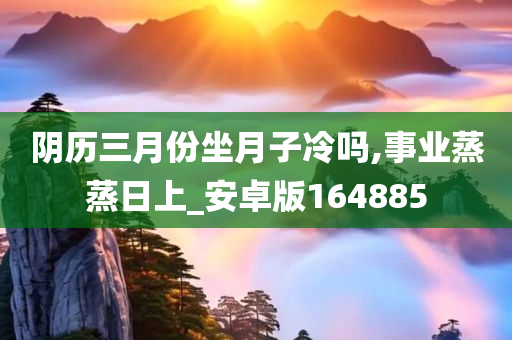 阴历三月份坐月子冷吗,事业蒸蒸日上_安卓版164885